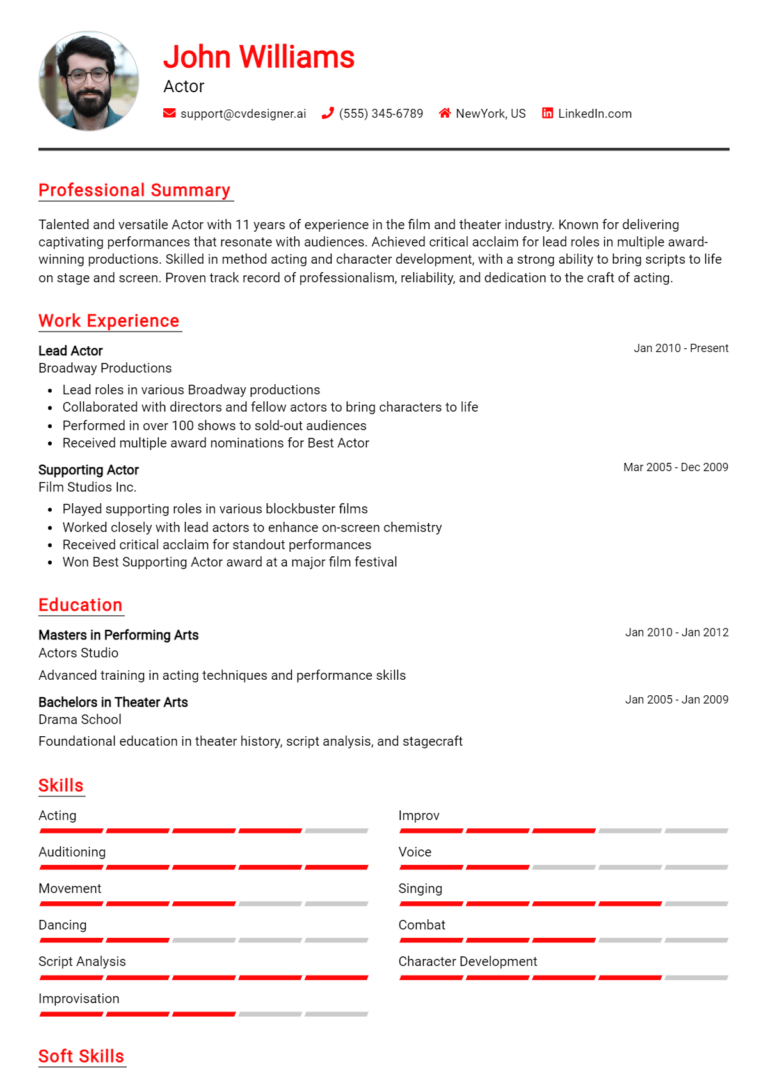 John Williams
Actor
support@cvdesigner.ai (555) 345-6789 NewYork, US LinkedIn.com

Professional Summary

Talented and versatile Actor with 11 years of experience in the film and theater industry. Known for delivering captivating performances that resonate with audiences. Achieved critical acclaim for lead roles in multiple award-winning productions. Skilled in method acting and character development, with a strong ability to bring scripts to life on stage and screen. Proven track record of professionalism, reliability, and dedication to the craft of acting.

Work Experience

Lead Actor
Jan 2010 - Present
Broadway Productions
- Lead roles in various Broadway productions
- Collaborated with directors and fellow actors to bring characters to life
- Performed in over 100 shows to sold-out audiences
- Received multiple award nominations for Best Actor

Supporting Actor
Mar 2005 - Dec 2009
Film Studios Inc.
- Played supporting roles in various blockbuster films
- Worked closely with lead actors to enhance on-screen chemistry
- Received critical acclaim for standout performances
- Won Best Supporting Actor award at a major film festival

Education

Masters in Performing Arts
Jan 2010 - Jan 2012
Actors Studio
Advanced training in acting techniques and performance skills

Bachelors in Theater Arts
Jan 2005 - Jan 2009
Drama School
Foundational education in theater history, script analysis, and stagecraft

Skills

Acting
Auditioning
Movement
Dancing
Script Analysis
Improvisation

Improv
Voice
Singing
Combat
Character Development

Soft Skills